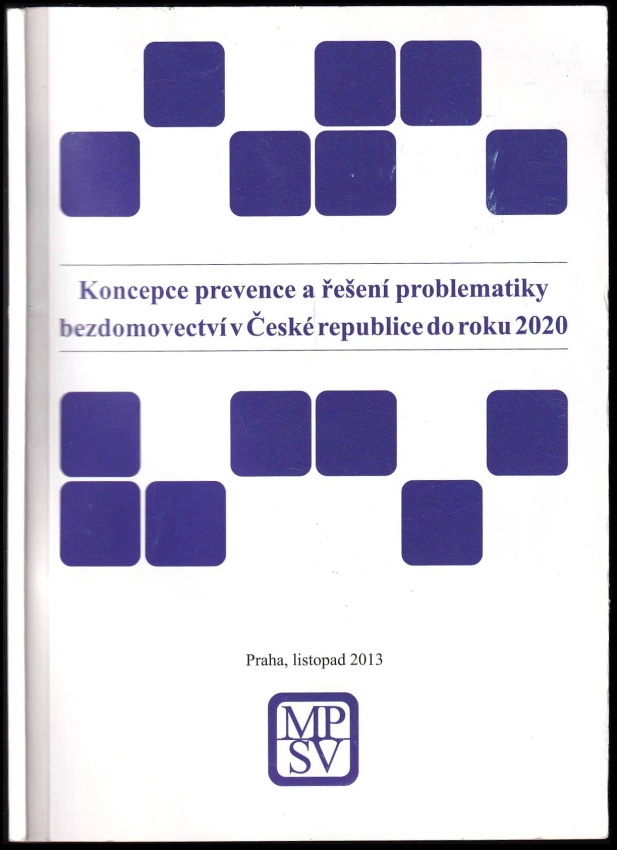 Koncepce prevence a řešení problematiky bezdomovectví v České republice do roku 2020

Praha, listopad 2013

MP
SV